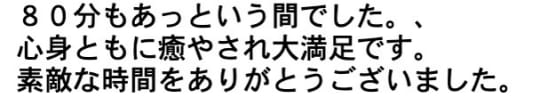 ８０分もあっという間でした。、
心身ともに癒やされ大満足です。
素敵な時間をありがとうございました。